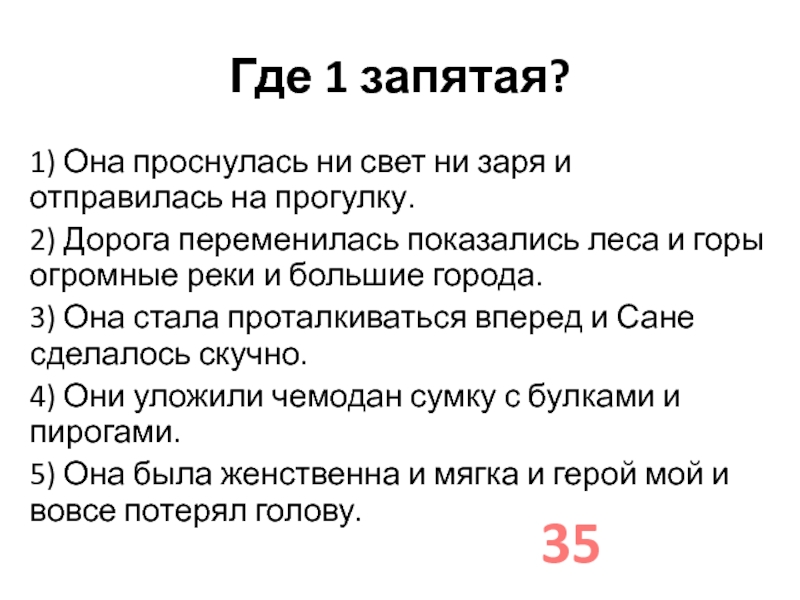 Где 1 запятая?

1) Она проснулась ни свет ни заря и отправилась на прогулку.

2) Дорога переменилась показались леса и горы огромные реки и большие города.

3) Она стала проталкиваться вперед и Сане сделалось скучно.

4) Они уложили чемодан сумку с булками и пирогами.

5) Она была женственна и мягка и герой мой и вовсе потерял голову.

35